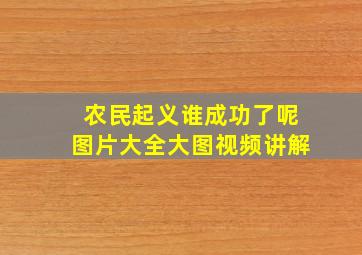 农民起义谁成功了呢
图片大全大图视频讲解